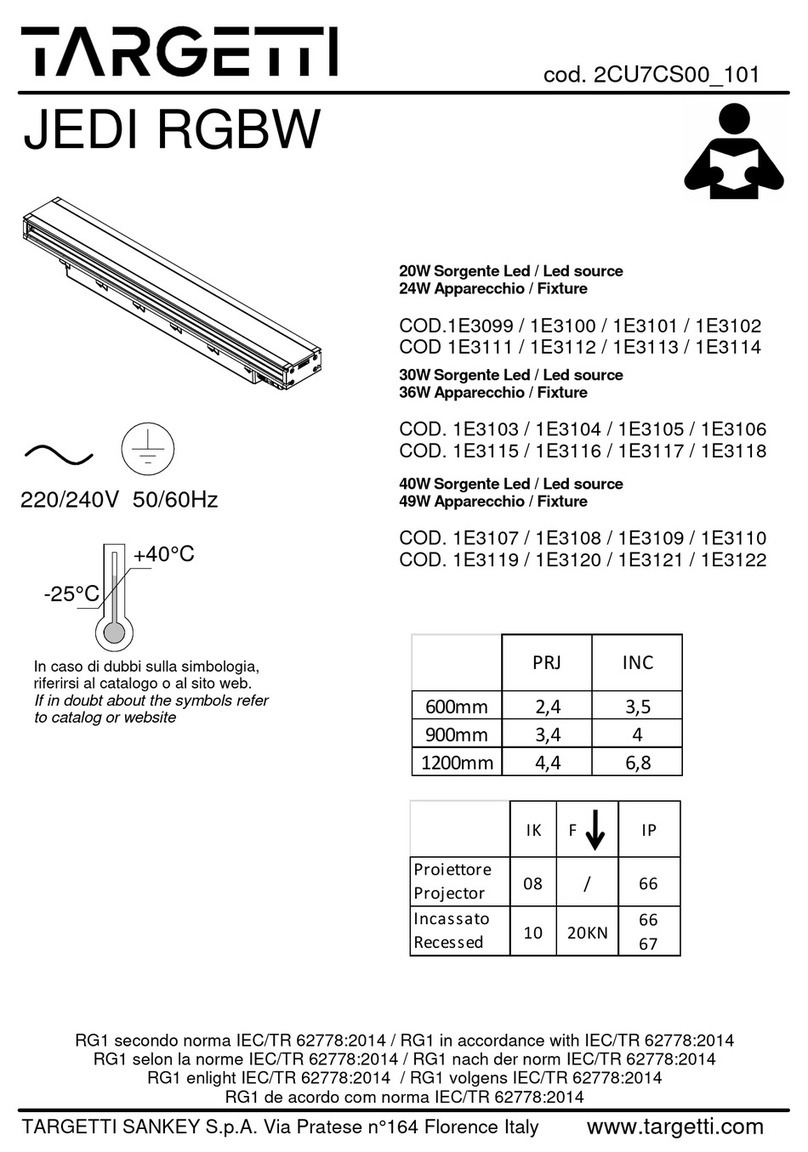 TARGETTI

cod. 2CU7CS00_101

JEDI RGBW

20W Sorgente Led / Led source
24W Apparecchio / Fixture

COD.1E3099 / 1E3100 / 1E3101 / 1E3102
COD 1E3111 / 1E3112 / 1E3113 / 1E3114

30W Sorgente Led / Led source
36W Apparecchio / Fixture

COD. 1E3103 / 1E3104 / 1E3105 / 1E3106
COD. 1E3115 / 1E3116 / 1E3117 / 1E3118

40W Sorgente Led / Led source
49W Apparecchio / Fixture

COD. 1E3107 / 1E3108 / 1E3109 / 1E3110
COD. 1E3119 / 1E3120 / 1E3121 / 1E3122

220/240V 50/60Hz

+40°C
-25°C

In caso di dubbi sulla simbologia, riferirsi al catalogo o al sito web.
If in doubt about the symbols refer to catalog or website

| | PRJ | INC |
|---|---|---|
| 600mm | 2,4 | 3,5 |
| 900mm | 3,4 | 4 |
| 1200mm | 4,4 | 6,8 |

| | IK | F | IP |
|---|---|---|---|
| Proiettore Projector | 08 | / | 66 |
| Incassato Recessed | 10 | 20KN | 66 67 |

RG1 secondo norma IEC/TR 62778:2014 / RG1 in accordance with IEC/TR 62778:2014
RG1 selon la norme IEC/TR 62778:2014 / RG1 nach der norm IEC/TR 62778:2014
RG1 enlight IEC/TR 62778:2014 / RG1 volgens IEC/TR 62778:2014
RG1 de acordo com norma IEC/TR 62778:2014

TARGETTI SANKEY S.p.A. Via Pratese n°164 Florence Italy www.targetti.com